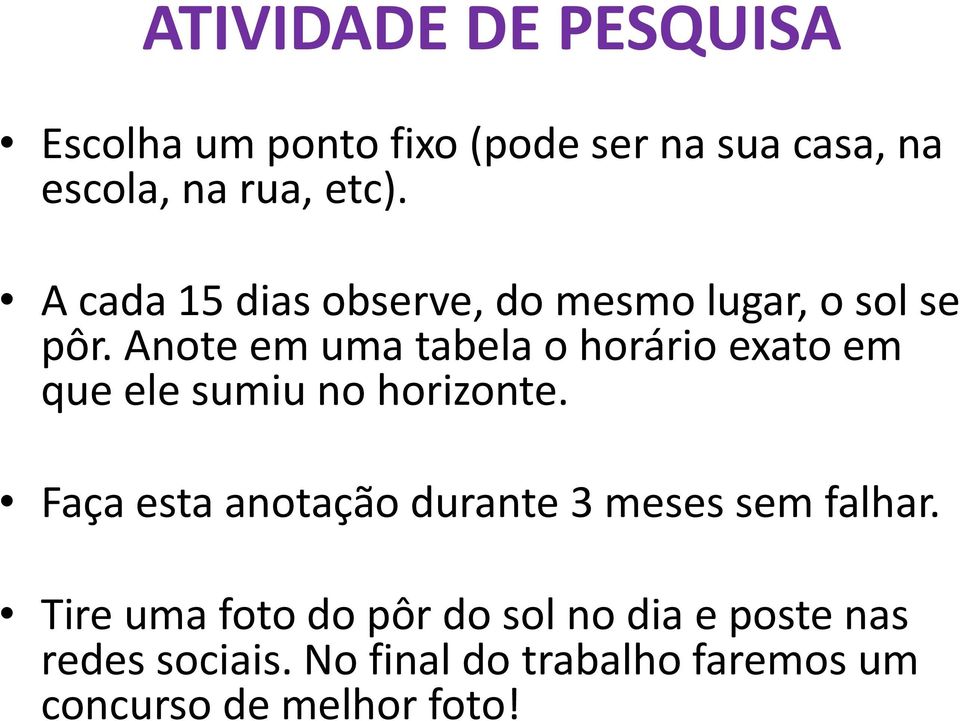 ATIVIDADE DE PESQUISA

• Escolha um ponto fixo (pode ser na sua casa, na escola, na rua, etc).

• A cada 15 dias observe, do mesmo lugar, o sol se pôr. Anote em uma tabela o horário exato em que ele sumiu no horizonte.

• Faça esta anotação durante 3 meses sem falhar.

• Tire uma foto do pôr do sol no dia e poste nas redes sociais. No final do trabalho faremos um concurso de melhor foto!